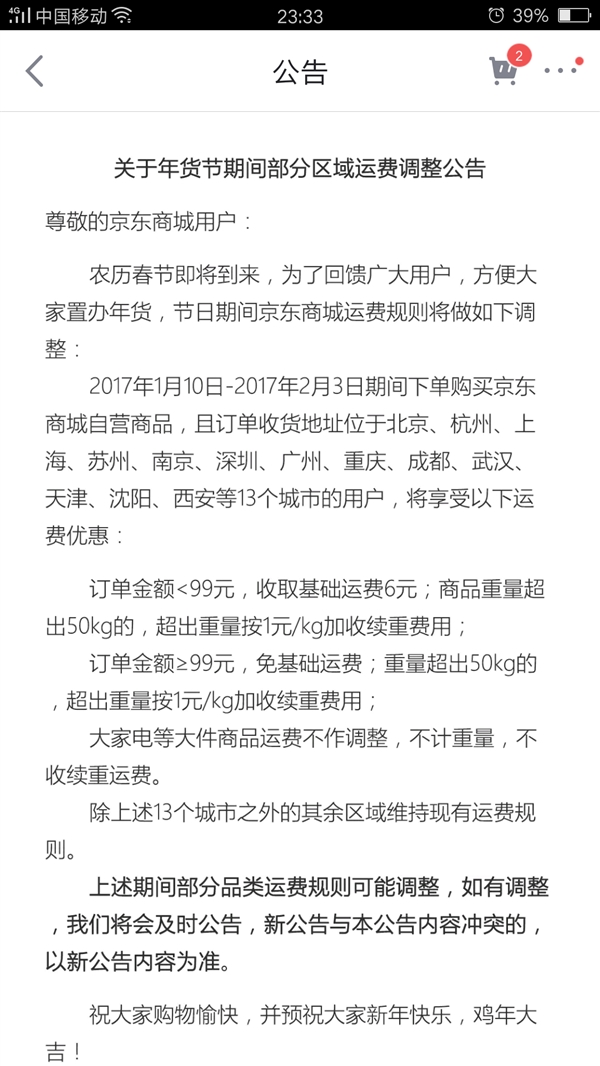 4G 中国移动 23:33 39%

公告 2

关于年货节期间部分区域运费调整公告

尊敬的京东商城用户：

农历春节即将到来，为了回馈广大用户，方便大家置办年货，节日期间京东商城运费规则将做如下调整：

2017年1月10日-2017年2月3日期间下单购买京东商城自营商品，且订单收货地址位于北京、杭州、上海、苏州、南京、深圳、广州、重庆、成都、武汉、天津、沈阳、西安等13个城市的用户，将享受以下运费优惠：

订单金额<99元，收取基础运费6元；商品重量超出50kg的，超出重量按1元/kg加收续重费用；

订单金额≥99元，免基础运费；重量超出50kg的，超出重量按1元/kg加收续重费用；

大家电等大件商品运费不作调整，不计重量，不收续重运费。

除上述13个城市之外的其余区域维持现有运费规则。

上述期间部分品类运费规则可能调整，如有调整，我们将会及时公告，新公告与本公告内容冲突的，以新公告内容为准。

祝大家购物愉快，并预祝大家新年快乐，鸡年大吉！